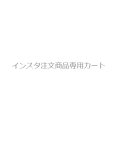 インスタ注文商品専用カート